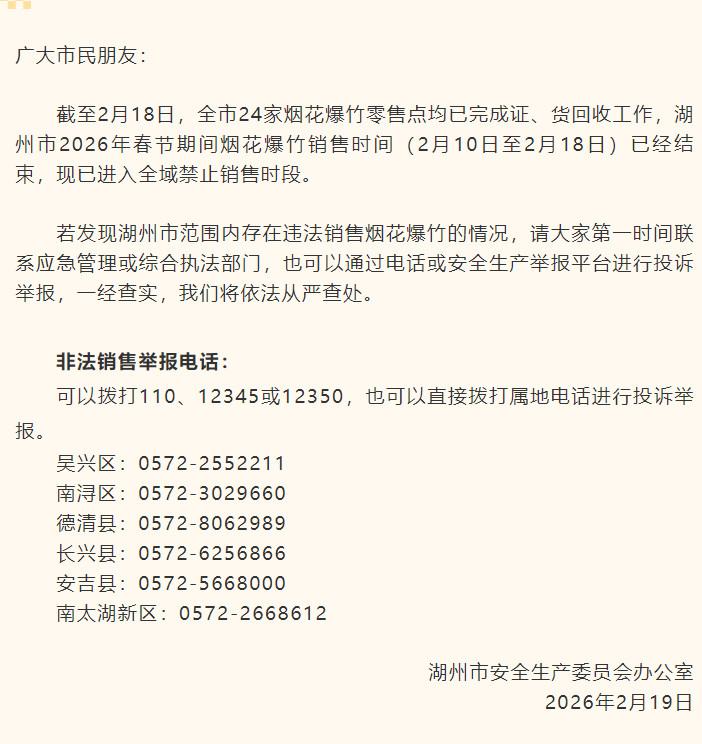 广大市民朋友：

截至2月18日，全市24家烟花爆竹零售点均已完成证、货回收工作，湖州市2026年春节期间烟花爆竹销售时间（2月10日至2月18日）已经结束，现已进入全域禁止销售时段。

若发现湖州市范围内存在违法销售烟花爆竹的情况，请大家第一时间联系应急管理或综合执法部门，也可以通过电话或安全生产举报平台进行投诉举报，一经查实，我们将依法从严查处。

非法销售举报电话：

可以拨打110、12345或12350，也可以直接拨打属地电话进行投诉举报。

吴兴区：0572-2552211
南浔区：0572-3029660
德清县：0572-8062989
长兴县：0572-6256866
安吉县：0572-5668000
南太湖新区：0572-2668612

湖州市安全生产委员会办公室
2026年2月19日